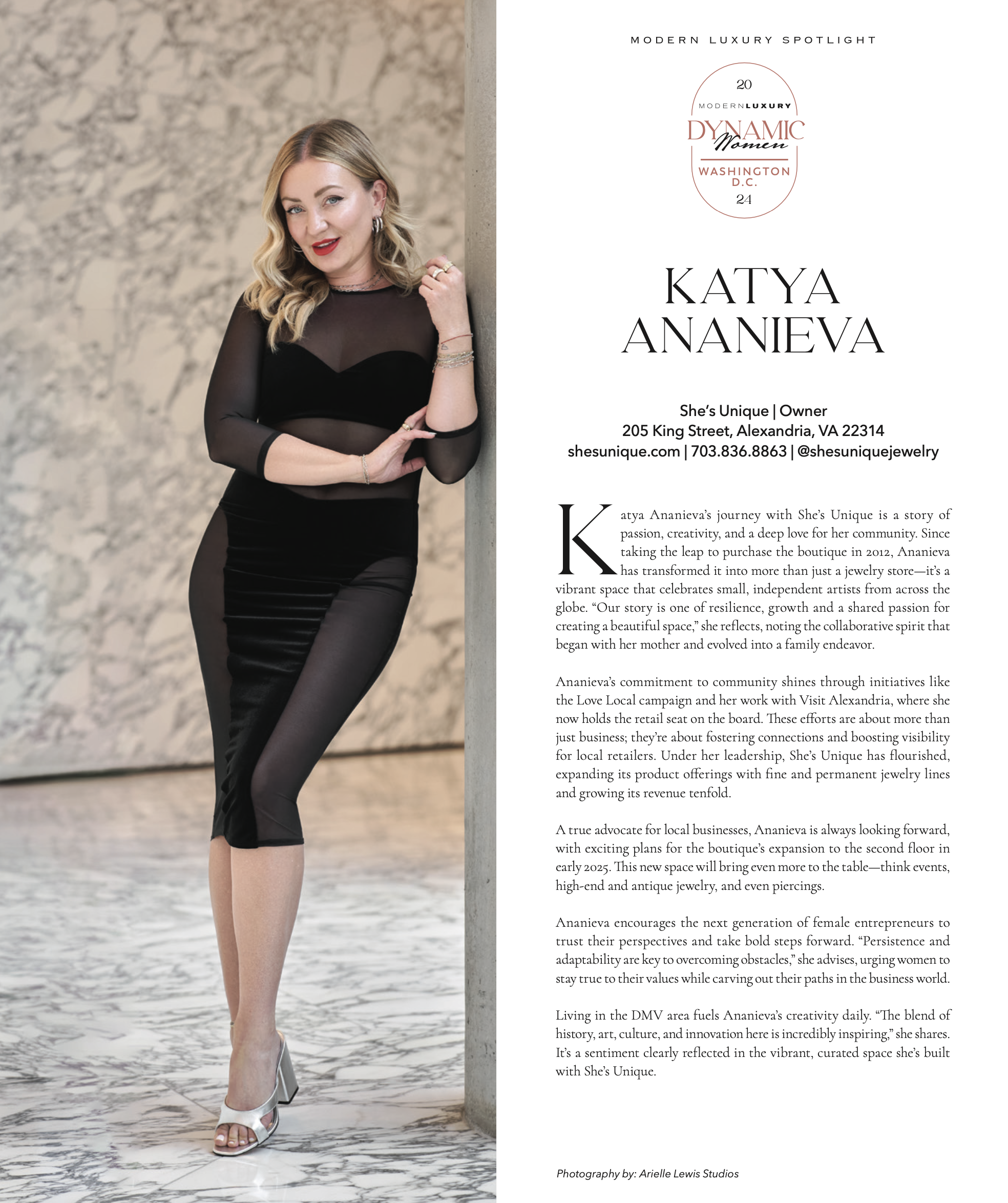 MODERN LUXURY SPOTLIGHT

20
MODERNLUXURY
DYNAMIC
Women
WASHINGTON
D.C.
24

KATYA
ANANIEVA

She's Unique | Owner
205 King Street, Alexandria, VA 22314
shesunique.com | 703.836.8863 | @shesuniquejewelry

Katya Ananieva's journey with She's Unique is a story of passion, creativity, and a deep love for her community. Since taking the leap to purchase the boutique in 2012, Ananieva has transformed it into more than just a jewelry store—it's a vibrant space that celebrates small, independent artists from across the globe. "Our story is one of resilience, growth and a shared passion for creating a beautiful space," she reflects, noting the collaborative spirit that began with her mother and evolved into a family endeavor.

Ananieva's commitment to community shines through initiatives like the Love Local campaign and her work with Visit Alexandria, where she now holds the retail seat on the board. These efforts are about more than just business; they're about fostering connections and boosting visibility for local retailers. Under her leadership, She's Unique has flourished, expanding its product offerings with fine and permanent jewelry lines and growing its revenue tenfold.

A true advocate for local businesses, Ananieva is always looking forward, with exciting plans for the boutique's expansion to the second floor in early 2025. This new space will bring even more to the table—think events, high-end and antique jewelry, and even piercings.

Ananieva encourages the next generation of female entrepreneurs to trust their perspectives and take bold steps forward. "Persistence and adaptability are key to overcoming obstacles," she advises, urging women to stay true to their values while carving out their paths in the business world.

Living in the DMV area fuels Ananieva's creativity daily. "The blend of history, art, culture, and innovation here is incredibly inspiring," she shares. It's a sentiment clearly reflected in the vibrant, curated space she's built with She's Unique.

Photography by: Arielle Lewis Studios